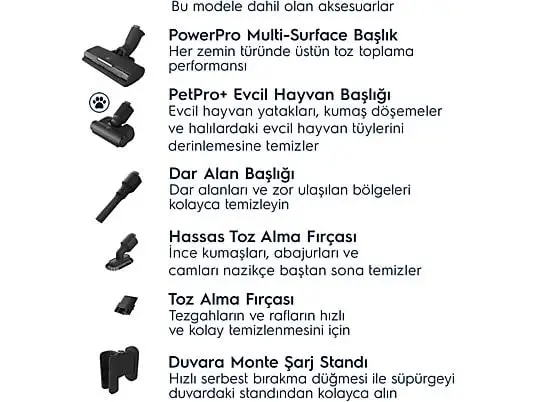 Bu modele dahil olan aksesuarlar

PowerPro Multi-Surface Başlık
Her zemin türünde üstün toz toplama performansı

PetPro+ Evcil Hayvan Başlığı
Evcil hayvan yatakları, kumaş döşemeler ve halılardaki evcil hayvan tüylerini derinlemesine temizler

Dar Alan Başlığı
Dar alanları ve zor ulaşılan bölgeleri kolayca temizleyin

Hassas Toz Alma Fırçası
İnce kumaşları, abajurları ve camları nazikçe baştan sona temizler

Toz Alma Fırçası
Tezgahların ve rafların hızlı ve kolay temizlenmesini için

Duvara Monte Şarj Standı
Hızlı serbest bırakma düğmesi ile süpürgeyi duvardaki standından kolayca alın